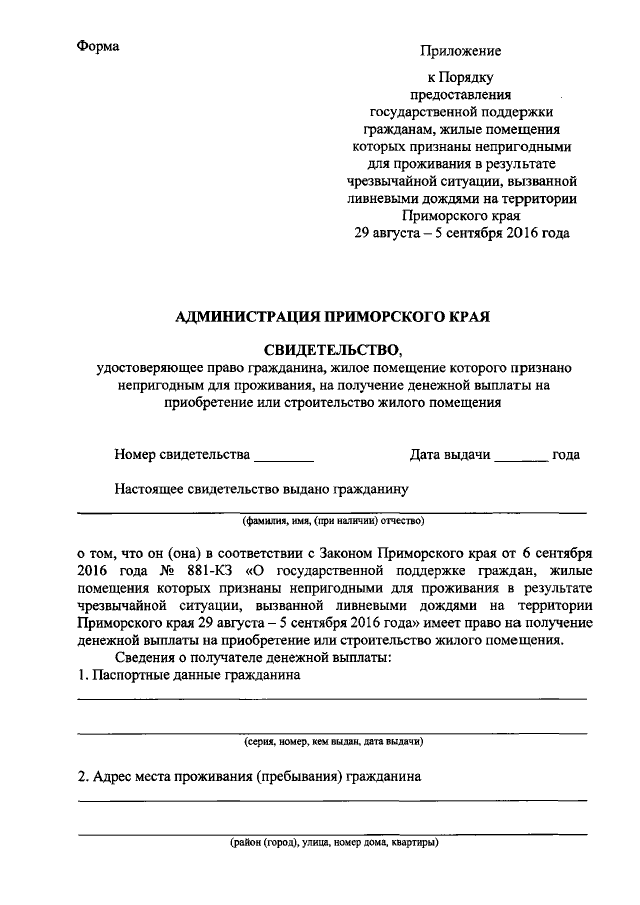 Форма

Приложение

к Порядку предоставления государственной поддержки гражданам, жилые помещения которых признаны непригодными для проживания в результате чрезвычайной ситуации, вызванной ливневыми дождями на территории Приморского края 29 августа – 5 сентября 2016 года

АДМИНИСТРАЦИЯ ПРИМОРСКОГО КРАЯ

СВИДЕТЕЛЬСТВО,
удостоверяющее право гражданина, жилое помещение которого признано непригодным для проживания, на получение денежной выплаты на приобретение или строительство жилого помещения

Номер свидетельства ________ Дата выдачи _______ года

Настоящее свидетельство выдано гражданину

(фамилия, имя, (при наличии) отчество)

о том, что он (она) в соответствии с Законом Приморского края от 6 сентября 2016 года № 881-КЗ «О государственной поддержке граждан, жилые помещения которых признаны непригодными для проживания в результате чрезвычайной ситуации, вызванной ливневыми дождями на территории Приморского края 29 августа – 5 сентября 2016 года» имеет право на получение денежной выплаты на приобретение или строительство жилого помещения.

Сведения о получателе денежной выплаты:
1. Паспортные данные гражданина

(серия, номер, кем выдан, дата выдачи)

2. Адрес места проживания (пребывания) гражданина

(район (город), улица, номер дома, квартиры)